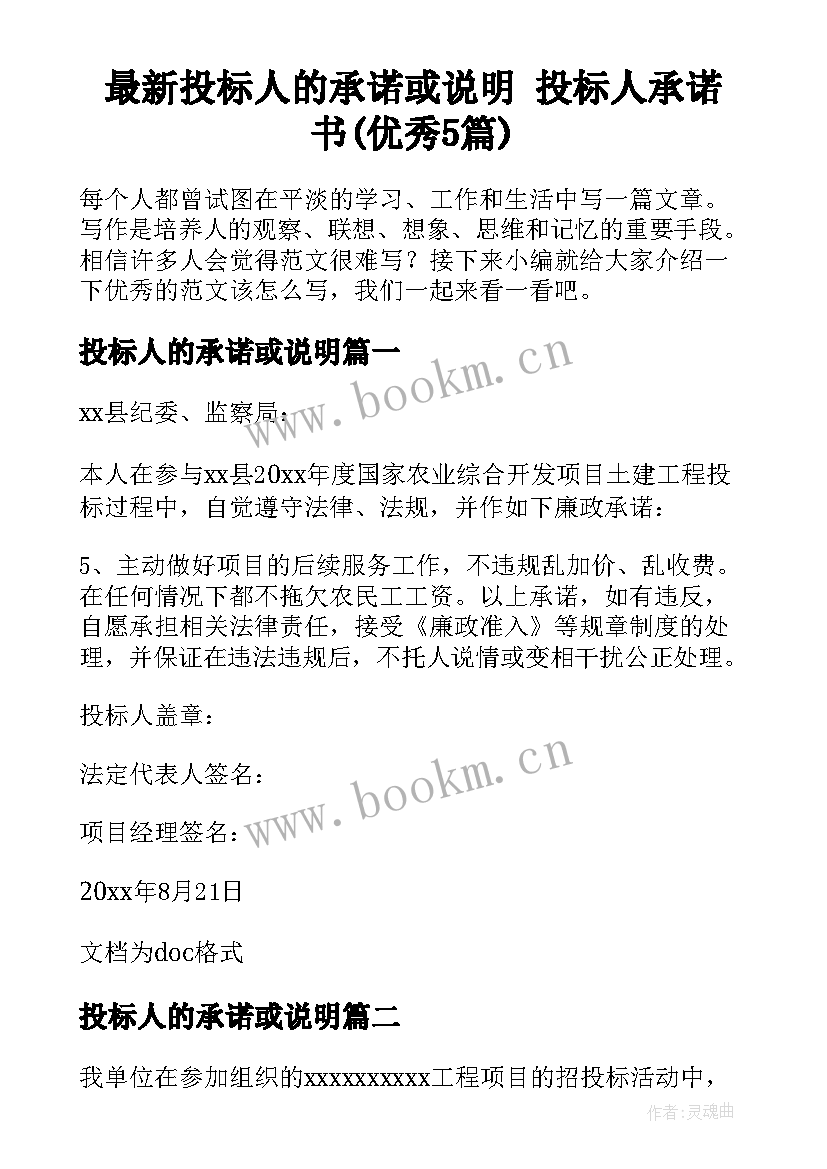 最新投标人的承诺或说明 投标人承诺书(优秀5篇)

每个人都曾试图在平淡的学习、工作和生活中写一篇文章。写作是培养人的观察、联想、想象、思维和记忆的重要手段。相信许多人会觉得范文很难写？接下来小编就给大家介绍一下优秀的范文该怎么写，我们一起来看一看吧。

投标人的承诺或说明篇一

www.bookm.cn

xx县纪委、监察局：

本人在参与xx县20xx年度国家农业综合开发项目土建工程投标过程中，自觉遵守法律、法规，并作如下廉政承诺：

5、主动做好项目的后续服务工作，不违规乱加价、乱收费。在任何情况下都不拖欠农民工工资。以上承诺，如有违反，自愿承担相关法律责任，接受《廉政准入》等规章制度的处理，并保证在违法违规后，不托人说情或变相干扰公正处理。

投标人盖章：

法定代表人签名：

www.bookm.cn

项目经理签名：

20xx年8月21日

文档为doc格式

投标人的承诺或说明篇二

我单位在参加组织的xxxxxxxxxx工程项目的招投标活动中，

作者:灵魂曲